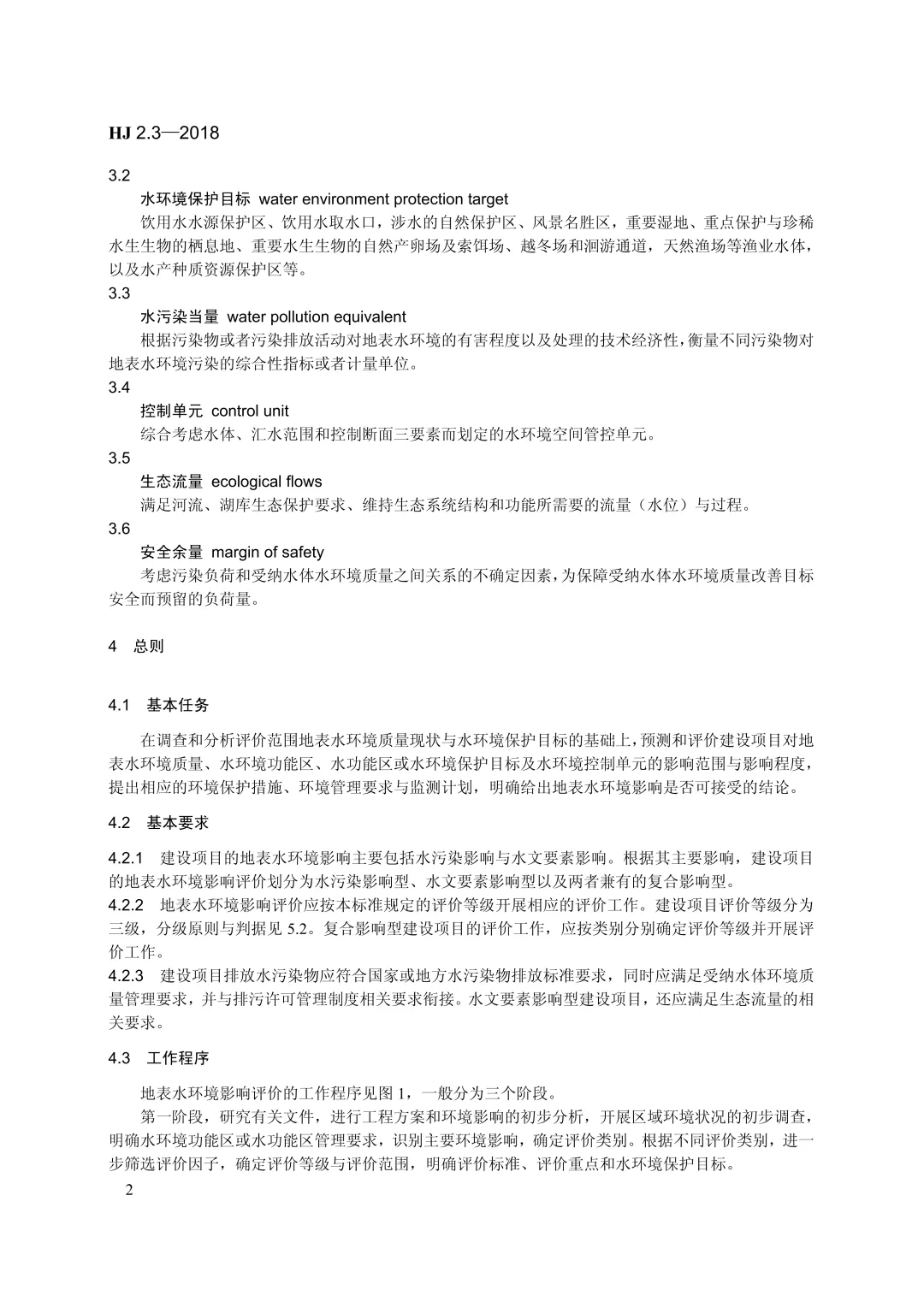 HJ 2.3—2018

3.2

水环境保护目标 water environment protection target

饮用水水源保护区、饮用水取水口，涉水的自然保护区、风景名胜区，重要湿地、重点保护与珍稀水生生物的栖息地、重要水生生物的自然产卵场及索饵场、越冬场和洄游通道，天然渔场等渔业水体，以及水产种质资源保护区等。

3.3

水污染当量 water pollution equivalent

根据污染物或者污染排放活动对地表水环境的有害程度以及处理的技术经济性，衡量不同污染物对地表水环境污染的综合性指标或者计量单位。

3.4

控制单元 control unit

综合考虑水体、汇水范围和控制断面三要素而划定的水环境空间管控单元。

3.5

生态流量 ecological flows

满足河流、湖库生态保护要求、维持生态系统结构和功能所需要的流量（水位）与过程。

3.6

安全余量 margin of safety

考虑污染负荷和受纳水体水环境质量之间关系的不确定因素，为保障受纳水体水环境质量改善目标安全而预留的负荷量。

4 总则

4.1 基本任务

在调查和分析评价范围地表水环境质量现状与水环境保护目标的基础上，预测和评价建设项目对地表水环境质量、水环境功能区、水功能区或水环境保护目标及水环境控制单元的影响范围与影响程度，提出相应的环境保护措施、环境管理要求与监测计划，明确给出地表水环境影响是否可接受的结论。

4.2 基本要求

4.2.1 建设项目的地表水环境影响主要包括水污染影响与水文要素影响。根据其主要影响，建设项目的地表水环境影响评价划分为水污染影响型、水文要素影响型以及两者兼有的复合影响型。

4.2.2 地表水环境影响评价应按本标准规定的评价等级开展相应的评价工作。建设项目评价等级分为三级，分级原则与判据见 5.2。复合影响型建设项目的评价工作，应按类别分别确定评价等级并开展评价工作。

4.2.3 建设项目排放水污染物应符合国家或地方水污染物排放标准要求，同时应满足受纳水体环境质量管理要求，并与排污许可管理制度相关要求衔接。水文要素影响型建设项目，还应满足生态流量的相关要求。

4.3 工作程序

地表水环境影响评价的工作程序见图 1，一般分为三个阶段。

第一阶段，研究有关文件，进行工程方案和环境影响的初步分析，开展区域环境状况的初步调查，明确水环境功能区或水功能区管理要求，识别主要环境影响，确定评价类别。根据不同评价类别，进一步筛选评价因子，确定评价等级与评价范围，明确评价标准、评价重点和水环境保护目标。

2